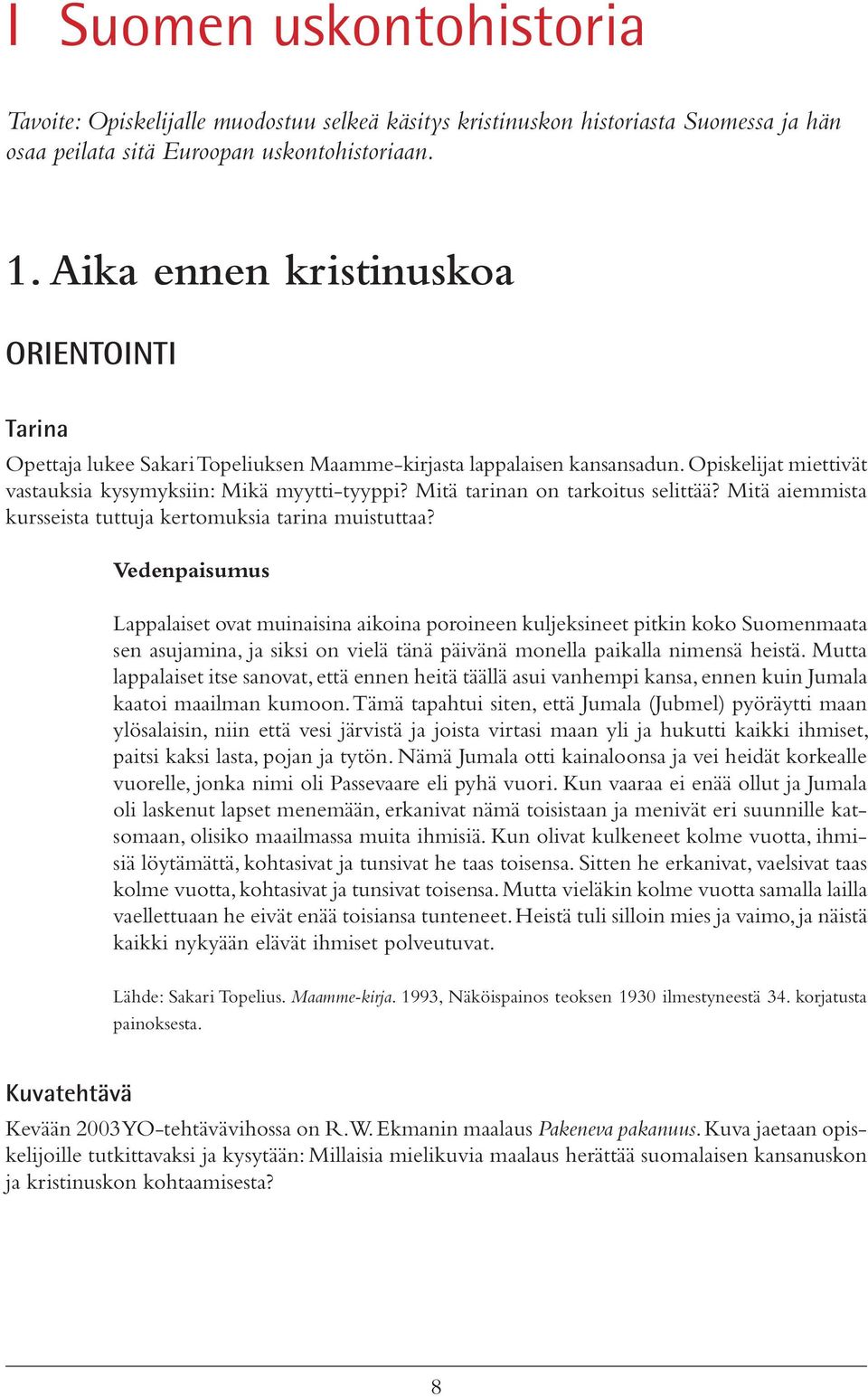 I Suomen uskontohistoria

Tavoite: Opiskelijalle muodostuu selkeä käsitys kristinuskon historiasta Suomessa ja hän osaa peilata sitä Euroopan uskontohistoriaan.

1. Aika ennen kristinuskoa

ORIENTOINTI

Tarina

Opettaja lukee Sakari Topeliuksen Maamme-kirjasta lappalaisen kansansadun. Opiskelijat miettivät vastauksia kysymyksiin: Mikä myytti-tyyppi? Mitä tarinan on tarkoitus selittää? Mitä aiemmista kursseista tuttuja kertomuksia tarina muistuttaa?

Vedenpaisumus

Lappalaiset ovat muinaisina aikoina poroineen kuljeksineet pitkin koko Suomenmaata sen asujamina, ja siksi on vielä tänä päivänä monella paikalla nimensä heistä. Mutta lappalaiset itse sanovat, että ennen heitä täällä asui vanhempi kansa, ennen kuin Jumala kaatoi maailman kumoon. Tämä tapahtui siten, että Jumala (Jubmel) pyöräytti maan ylösalaisin, niin että vesi järvistä ja joista virtasi maan yli ja hukutti kaikki ihmiset, paitsi kaksi lasta, pojan ja tytön. Nämä Jumala otti kainaloonsa ja vei heidät korkealle vuorelle, jonka nimi oli Passevaare eli pyhä vuori. Kun vaaraa ei enää ollut ja Jumala oli laskenut lapset menemään, erkanivat nämä toisistaan ja menivät eri suunnille katsomaan, olisiko maailmassa muita ihmisiä. Kun olivat kulkeneet kolme vuotta, ihmisiä löytämättä, kohtasivat ja tunsivat he taas toisensa. Sitten he erkanivat, vaelsivat taas kolme vuotta, kohtasivat ja tunsivat toisensa. Mutta vieläkin kolme vuotta samalla lailla vaellettuaan he eivät enää toisiansa tunteneet. Heistä tuli silloin mies ja vaimo, ja näistä kaikki nykyään elävät ihmiset polveutuvat.

Lähde: Sakari Topelius. Maamme-kirja. 1993, Näköispainos teoksen 1930 ilmestyneestä 34. korjatusta painoksesta.

Kuvatehtävä

Kevään 2003 YO-tehtävävihossa on R. W. Ekmanin maalaus Pakeneva pakanuus. Kuva jaetaan opiskelijoille tutkittavaksi ja kysytään: Millaisia mielikuvia maalaus herättää suomalaisen kansanuskon ja kristinuskon kohtaamisesta?

8